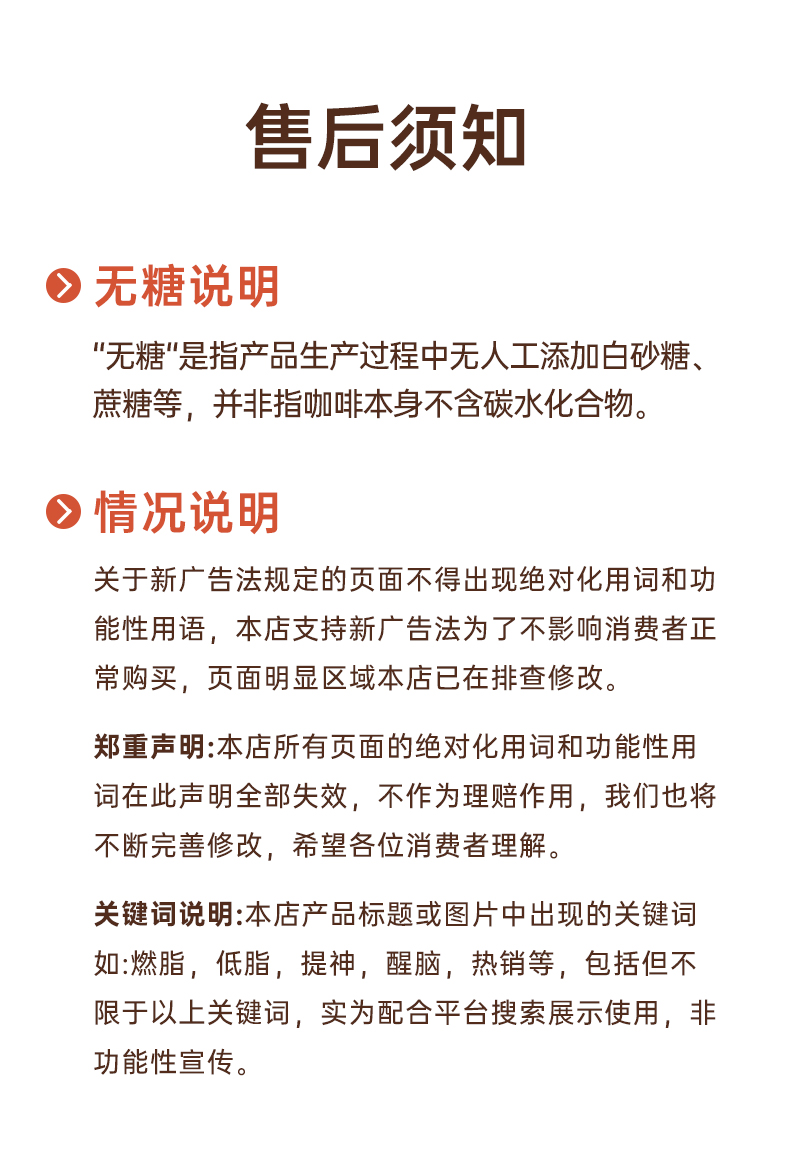 售后须知

无糖说明

“无糖“是指产品生产过程中无人工添加白砂糖、蔗糖等，并非指咖啡本身不含碳水化合物。

情况说明

关于新广告法规定的页面不得出现绝对化用词和功能性用语，本店支持新广告法为了不影响消费者正常购买，页面明显区域本店已在排查修改。

郑重声明:本店所有页面的绝对化用词和功能性用词在此声明全部失效，不作为理赔作用，我们也将不断完善修改，希望各位消费者理解。

关键词说明:本店产品标题或图片中出现的关键词如:燃脂，低脂，提神，醒脑，热销等，包括但不限于以上关键词，实为配合平台搜索展示使用，非功能性宣传。